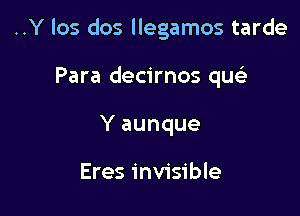 ..Y los dos llegamos tarde

Para decirnos qué

Y aunque

Eres invisible